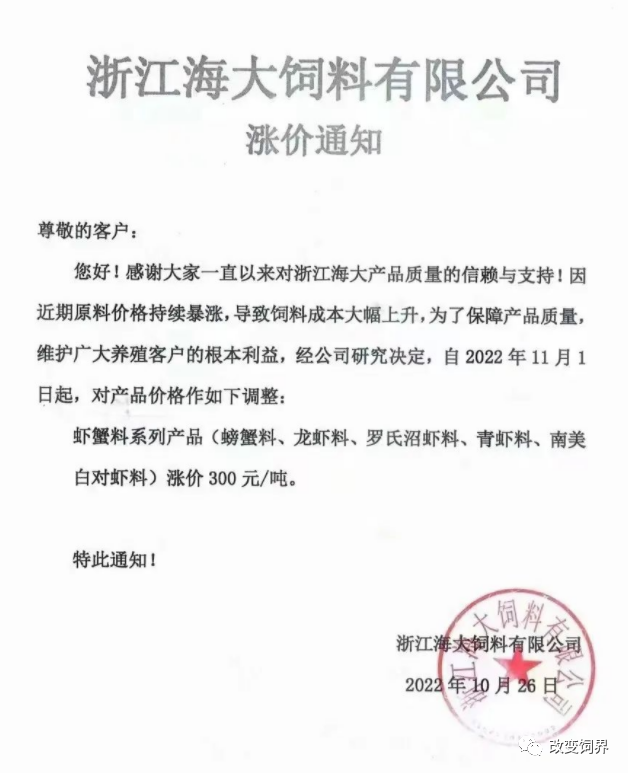 浙江海大饲料有限公司

涨价通知

尊敬的客户：

您好！感谢大家一直以来对浙江海大产品质量的信赖与支持！因近期原料价格持续暴涨，导致饲料成本大幅上升，为了保障产品质量，维护广大养殖客户的根本利益，经公司研究决定，自 2022 年 11 月 1 日起，对产品价格作如下调整：

虾蟹料系列产品（螃蟹料、龙虾料、罗氏沼虾料、青虾料、南美白对虾料）涨价 300 元/吨。

特此通知！

浙江海大饲料有限公司

2022 年 10 月 26 日

浙江海大饲料有限公司

改变饲界